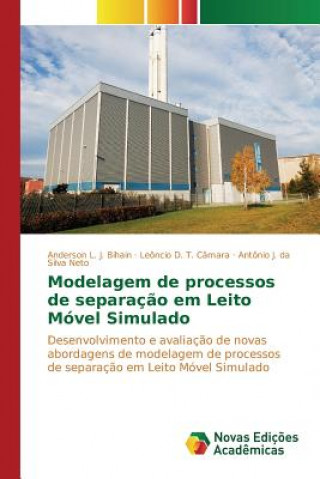 Anderson L. J. Bihain · Leôncio D. T. Câmara · Antônio J. da Silva Neto

Modelagem de processos de separação em Leito Móvel Simulado

Desenvolvimento e avaliação de novas abordagens de modelagem de processos de separação em Leito Móvel Simulado

Novas Edições Acadêmicas